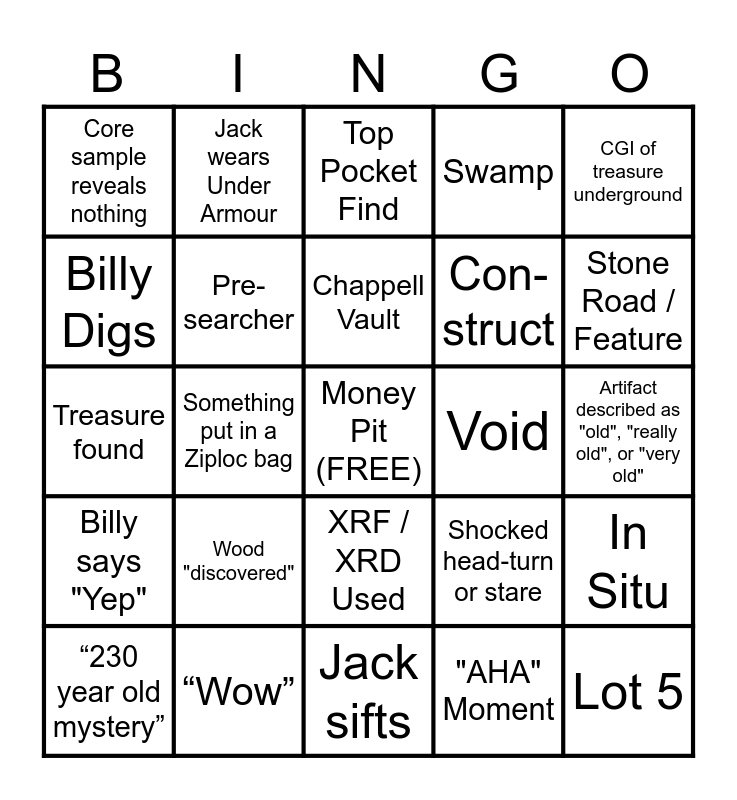 | B | I | N | G | O |
|---|---|---|---|---|
| Core sample reveals nothing | Jack wears Under Armour | Top Pocket Find | Swamp | CGI of treasure underground |
| Billy Digs | Pre-searcher | Chappell Vault | Con-struct | Stone Road / Feature |
| Treasure found | Something put in a Ziploc bag | Money Pit (FREE) | Void | Artifact described as "old", "really old", or "very old" |
| Billy says "Yep" | Wood "discovered" | XRF / XRD Used | Shocked head-turn or stare | In Situ |
| “230 year old mystery” | “Wow” | Jack sifts | "AHA" Moment | Lot 5 |